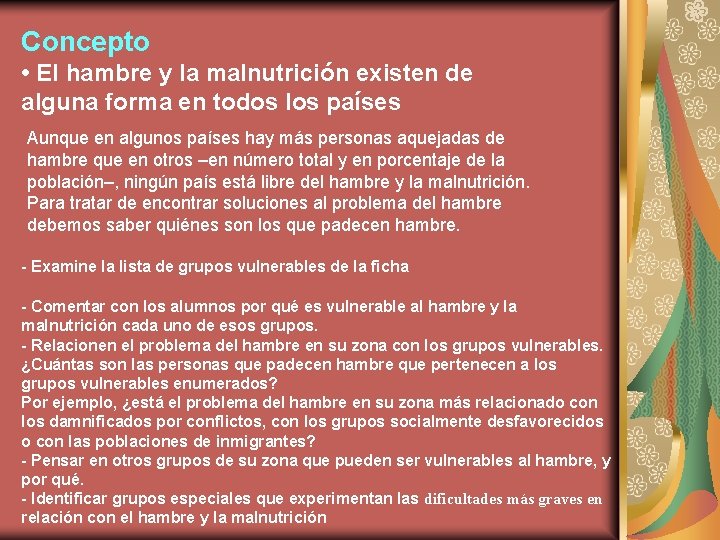 Concepto

• El hambre y la malnutrición existen de alguna forma en todos los países

Aunque en algunos países hay más personas aquejadas de hambre que en otros –en número total y en porcentaje de la población–, ningún país está libre del hambre y la malnutrición. Para tratar de encontrar soluciones al problema del hambre debemos saber quiénes son los que padecen hambre.

- Examine la lista de grupos vulnerables de la ficha

- Comentar con los alumnos por qué es vulnerable al hambre y la malnutrición cada uno de esos grupos.
- Relacionen el problema del hambre en su zona con los grupos vulnerables. ¿Cuántas son las personas que padecen hambre que pertenecen a los grupos vulnerables enumerados?
Por ejemplo, ¿está el problema del hambre en su zona más relacionado con los damnificados por conflictos, con los grupos socialmente desfavorecidos o con las poblaciones de inmigrantes?
- Pensar en otros grupos de su zona que pueden ser vulnerables al hambre, y por qué.
- Identificar grupos especiales que experimentan las dificultades más graves en relación con el hambre y la malnutrición